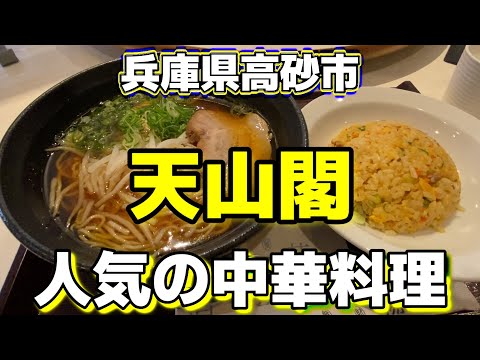 兵庫県高砂市

天山閣

人気の中華料理